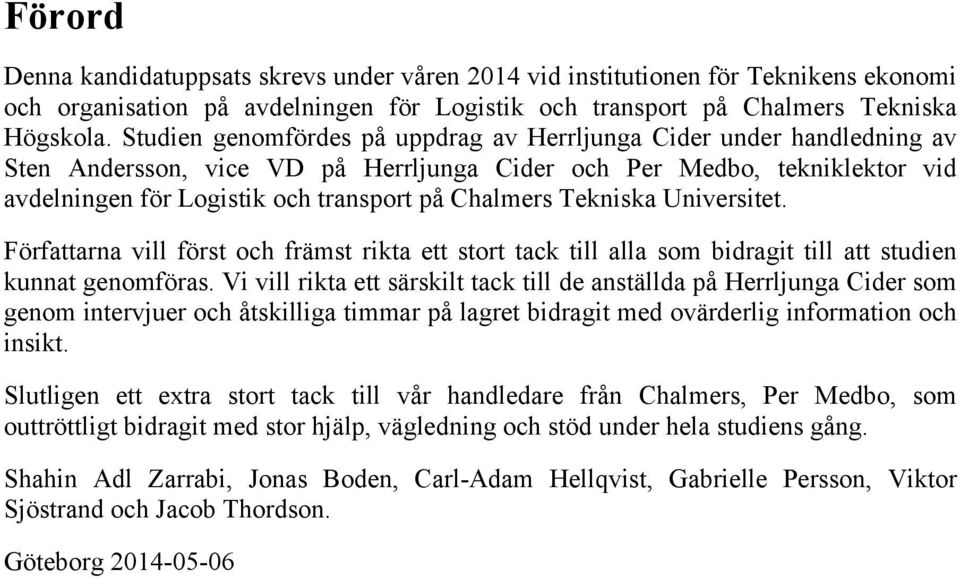 Förord

Denna kandidatuppsats skrevs under våren 2014 vid institutionen för Teknikens ekonomi och organisation på avdelningen för Logistik och transport på Chalmers Tekniska Högskola. Studien genomfördes på uppdrag av Herrljunga Cider under handledning av Sten Andersson, vice VD på Herrljunga Cider och Per Medbo, tekniklektor vid avdelningen för Logistik och transport på Chalmers Tekniska Universitet.

Författarna vill först och främst rikta ett stort tack till alla som bidragit till att studien kunnat genomföras. Vi vill rikta ett särskilt tack till de anställda på Herrljunga Cider som genom intervjuer och åtskilliga timmar på lagret bidragit med ovärderlig information och insikt.

Slutligen ett extra stort tack till vår handledare från Chalmers, Per Medbo, som outtröttligt bidragit med stor hjälp, vägledning och stöd under hela studiens gång.

Shahin Adl Zarrabi, Jonas Boden, Carl-Adam Hellqvist, Gabrielle Persson, Viktor Sjöstrand och Jacob Thordson.

Göteborg 2014-05-06